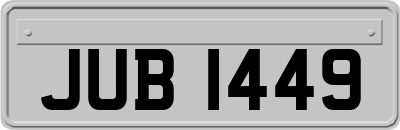 JUB 1449